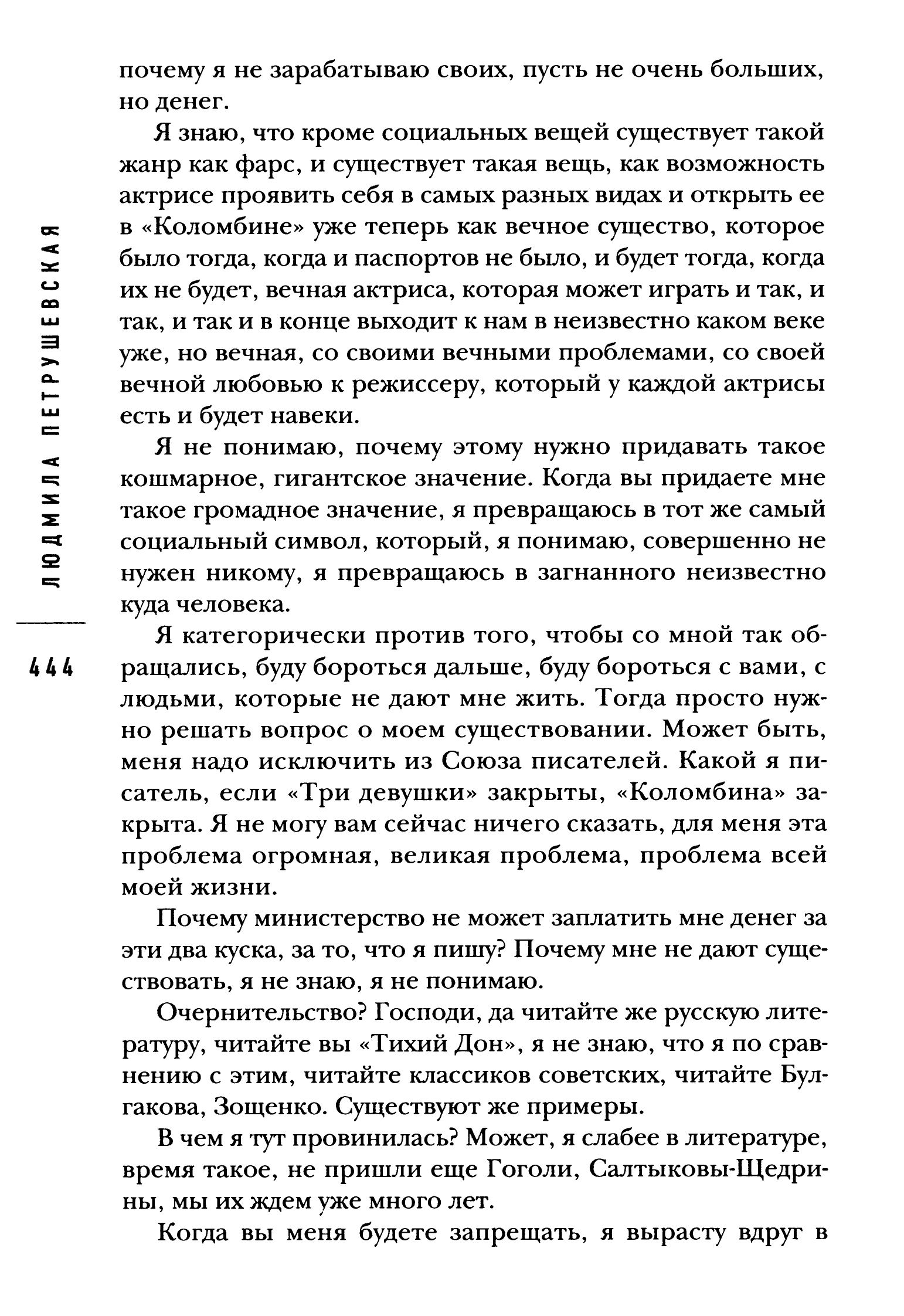 ЛЮДМИЛА ПЕТРУШЕВСКАЯ

444

почему я не зарабатываю своих, пусть не очень больших, но денег.

Я знаю, что кроме социальных вещей существует такой жанр как фарс, и существует такая вещь, как возможность актрисе проявить себя в самых разных видах и открыть ее в «Коломбине» уже теперь как вечное существо, которое было тогда, когда и паспортов не было, и будет тогда, когда их не будет, вечная актриса, которая может играть и так, и так, и так и в конце выходит к нам в неизвестно каком веке уже, но вечная, со своими вечными проблемами, со своей вечной любовью к режиссеру, который у каждой актрисы есть и будет навеки.

Я не понимаю, почему этому нужно придавать такое кошмарное, гигантское значение. Когда вы придаете мне такое громадное значение, я превращаюсь в тот же самый социальный символ, который, я понимаю, совершенно не нужен никому, я превращаюсь в загнанного неизвестно куда человека.

Я категорически против того, чтобы со мной так обращались, буду бороться дальше, буду бороться с вами, с людьми, которые не дают мне жить. Тогда просто нужно решать вопрос о моем существовании. Может быть, меня надо исключить из Союза писателей. Какой я писатель, если «Три девушки» закрыты, «Коломбина» закрыта. Я не могу вам сейчас ничего сказать, для меня эта проблема огромная, великая проблема, проблема всей моей жизни.

Почему министерство не может заплатить мне денег за эти два куска, за то, что я пишу? Почему мне не дают существовать, я не знаю, я не понимаю.

Очернительство? Господи, да читайте же русскую литературу, читайте вы «Тихий Дон», я не знаю, что я по сравнению с этим, читайте классиков советских, читайте Булгакова, Зощенко. Существуют же примеры.

В чем я тут провинилась? Может, я слабее в литературе, время такое, не пришли еще Гоголи, Салтыковы-Щедрины, мы их ждем уже много лет.

Когда вы меня будете запрещать, я вырасту вдруг в